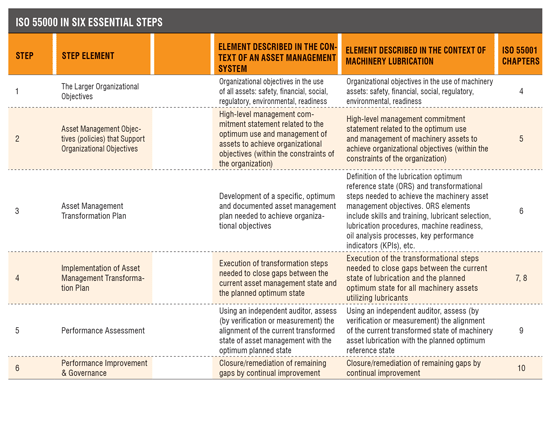 ISO 55000 IN SIX ESSENTIAL STEPS

| STEP | STEP ELEMENT | | ELEMENT DESCRIBED IN THE CONTEXT OF AN ASSET MANAGEMENT SYSTEM | ELEMENT DESCRIBED IN THE CONTEXT OF MACHINERY LUBRICATION | ISO 55001 CHAPTERS |
|---|---|---|---|---|---|
| 1 | The Larger Organizational Objectives | | Organizational objectives in the use of all assets: safety, financial, social, regulatory, environmental, readiness | Organizational objectives in the use of machinery assets: safety, financial, social, regulatory, environmental, readiness | 4 |
| 2 | Asset Management Objectives (policies) that Support Organizational Objectives | | High-level management commitment statement related to the optimum use and management of assets to achieve organizational objectives (within the constraints of the organization) | High-level management commitment statement related to the optimum use and management of machinery assets to achieve organizational objectives (within the constraints of the organization) | 5 |
| 3 | Asset Management Transformation Plan | | Development of a specific, optimum and documented asset management plan needed to achieve organizational objectives | Definition of the lubrication optimum reference state (ORS) and transformational steps needed to achieve the machinery asset management objectives. ORS elements include skills and training, lubricant selection, lubrication procedures, machine readiness, oil analysis processes, key performance indicators (KPIs), etc. | 6 |
| 4 | Implementation of Asset Management Transformation Plan | | Execution of transformation steps needed to close gaps between the current asset management state and the planned optimum state | Execution of the transformational steps needed to close gaps between the current state of lubrication and the planned optimum state for all machinery assets utilizing lubricants | 7, 8 |
| 5 | Performance Assessment | | Using an independent auditor, assess (by verification or measurement) the alignment of the current transformed state of asset management with the optimum planned state | Using an independent auditor, assess (by verification or measurement) the alignment of the current transformed state of machinery asset lubrication with the planned optimum reference state | 9 |
| 6 | Performance Improvement & Governance | | Closure/remediation of remaining gaps by continual improvement | Closure/remediation of remaining gaps by continual improvement | 10 |